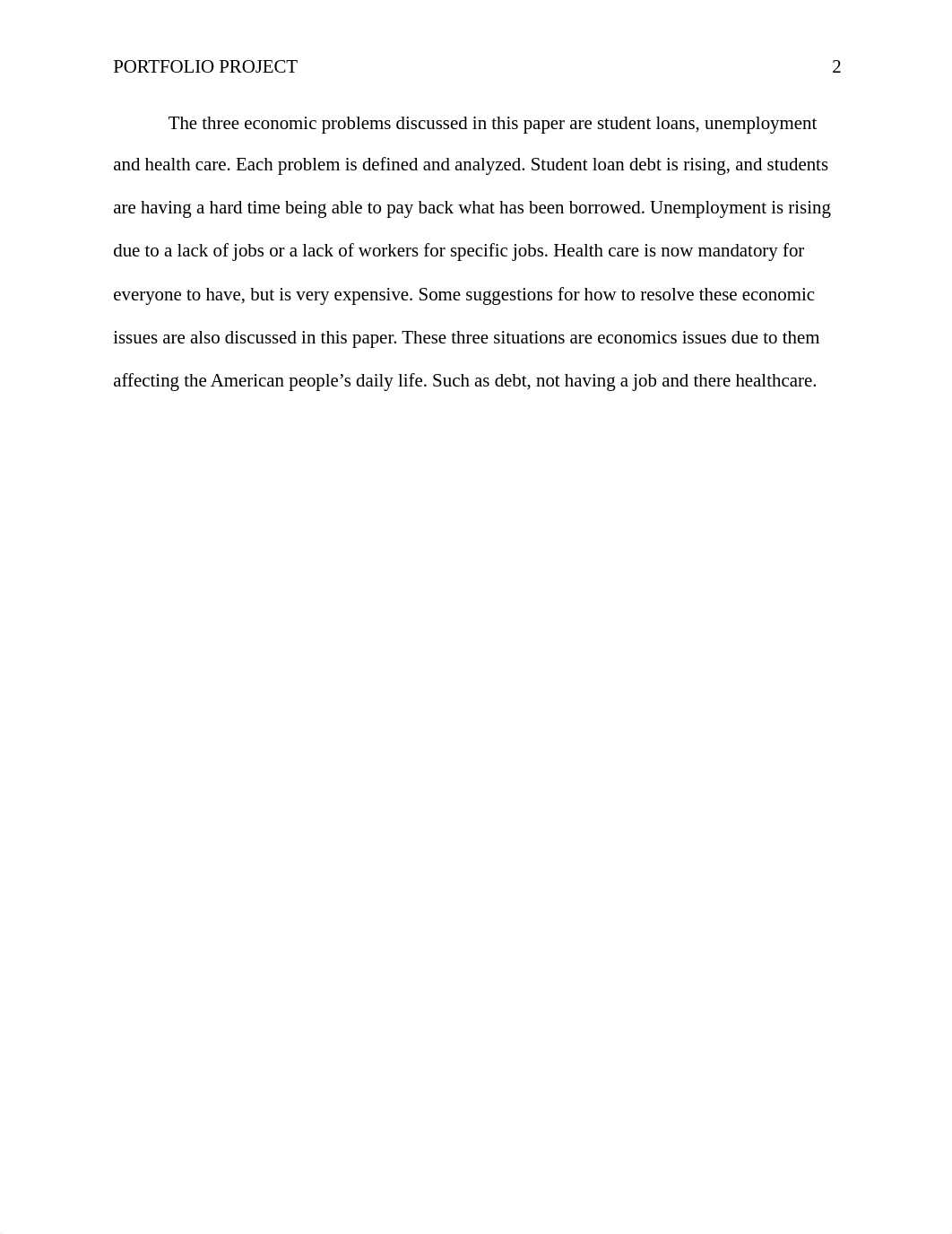 PORTFOLIO PROJECT 2

The three economic problems discussed in this paper are student loans, unemployment and health care. Each problem is defined and analyzed. Student loan debt is rising, and students are having a hard time being able to pay back what has been borrowed. Unemployment is rising due to a lack of jobs or a lack of workers for specific jobs. Health care is now mandatory for everyone to have, but is very expensive. Some suggestions for how to resolve these economic issues are also discussed in this paper. These three situations are economics issues due to them affecting the American people’s daily life. Such as debt, not having a job and there healthcare.